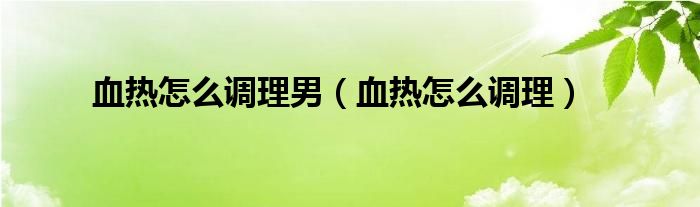 血热怎么调理男（血热怎么调理）